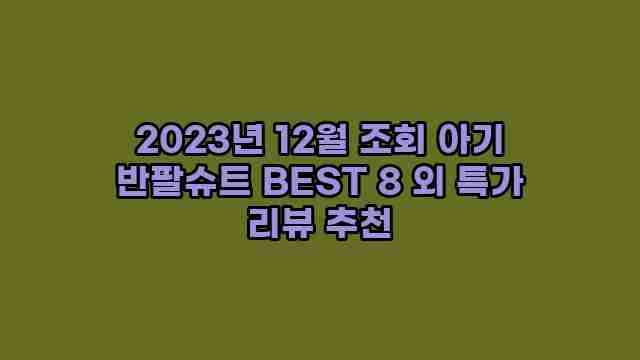 2023년 12월 조회 아기 반팔슈트 BEST 8 외 특가 리뷰 추천